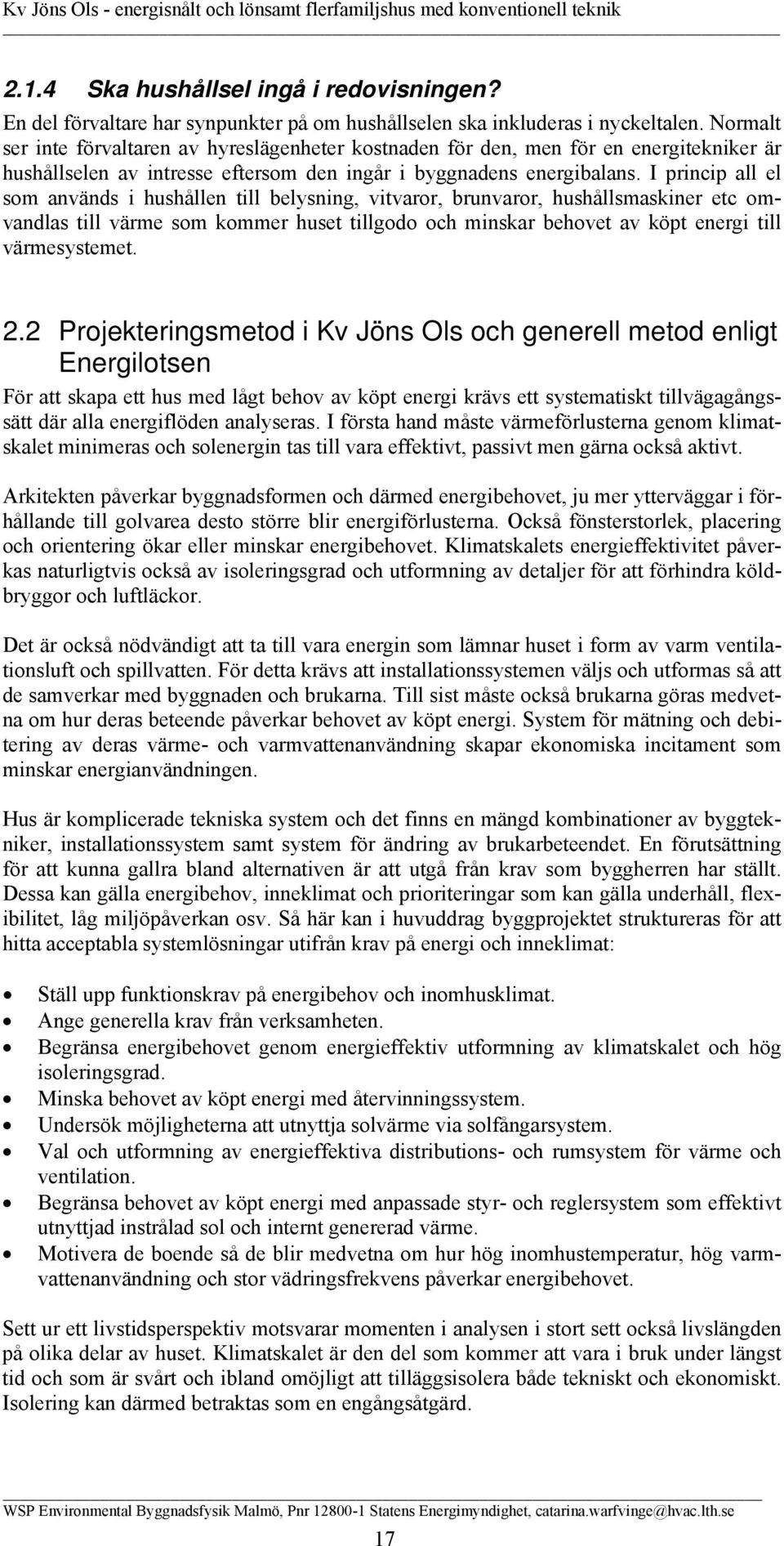 Kv Jöns Ols - energisnålt och lönsamt flerfamiljshus med konventionell teknik

2.1.4 Ska hushållsel ingå i redovisningen?
En del förvaltare har synpunkter på om hushållselen ska inkluderas i nyckeltalen. Normalt ser inte förvaltaren av hyreslägenheter kostnaden för den, men för en energitekniker är hushållselen av intresse eftersom den ingår i byggnadens energibalans. I princip all el som används i hushållen till belysning, vitvaror, brunvaror, hushållsmaskiner etc omvandlas till värme som kommer huset tillgodo och minskar behovet av köpt energi till värmesystemet.

2.2 Projekteringsmetod i Kv Jöns Ols och generell metod enligt Energilotsen
För att skapa ett hus med lågt behov av köpt energi krävs ett systematiskt tillvägagångssätt där alla energiflöden analyseras. I första hand måste värmeförlusterna genom klimatskalet minimeras och solenergin tas till vara effektivt, passivt men gärna också aktivt.

Arkitekten påverkar byggnadsformen och därmed energibehovet, ju mer ytterväggar i förhållande till golvarea desto större blir energiförlusterna. Också fönsterstorlek, placering och orientering ökar eller minskar energibehovet. Klimatskalets energieffektivitet påverkas naturligtvis också av isoleringsgrad och utformning av detaljer för att förhindra köldbryggor och luftläckor.

Det är också nödvändigt att ta till vara energin som lämnar huset i form av varm ventilationsluft och spillvatten. För detta krävs att installationssystemen väljs och utformas så att de samverkar med byggnaden och brukarna. Till sist måste också brukarna göras medvetna om hur deras beteende påverkar behovet av köpt energi. System för mätning och debitering av deras värme- och varmvattenanvändning skapar ekonomiska incitament som minskar energianvändningen.

Hus är komplicerade tekniska system och det finns en mängd kombinationer av byggtekniker, installationssystem samt system för ändring av brukarbeteendet. En förutsättning för att kunna gallra bland alternativen är att utgå från krav som byggherren har ställt. Dessa kan gälla energibehov, inneklimat och prioriteringar som kan gälla underhåll, flexibilitet, låg miljöpåverkan osv. Så här kan i huvuddrag byggprojektet struktureras för att hitta acceptabla systemlösningar utifrån krav på energi och inneklimat:

• Ställ upp funktionskrav på energibehov och inomhusklimat.
• Ange generella krav från verksamheten.
• Begränsa energibehovet genom energieffektiv utformning av klimatskalet och hög isoleringsgrad.
• Minska behovet av köpt energi med återvinningssystem.
• Undersök möjligheterna att utnyttja solvärme via solfångarsystem.
• Val och utformning av energieffektiva distributions- och rumsystem för värme och ventilation.
• Begränsa behovet av köpt energi med anpassade styr- och reglersystem som effektivt utnyttjad instrålad sol och internt genererad värme.
• Motivera de boende så de blir medvetna om hur hög inomhustemperatur, hög varmvattenanvändning och stor vädringsfrekvens påverkar energibehovet.

Sett ur ett livstidsperspektiv motsvarar momenten i analysen i stort sett också livslängden på olika delar av huset. Klimatskalet är den del som kommer att vara i bruk under längst tid och som är svårt och ibland omöjligt att tilläggsisolera både tekniskt och ekonomiskt. Isolering kan därmed betraktas som en engångsåtgärd.

WSP Environmental Byggnadsfysik Malmö, Pnr 12800-1 Statens Energimyndighet, catarina.warfvinge@hvac.lth.se

17